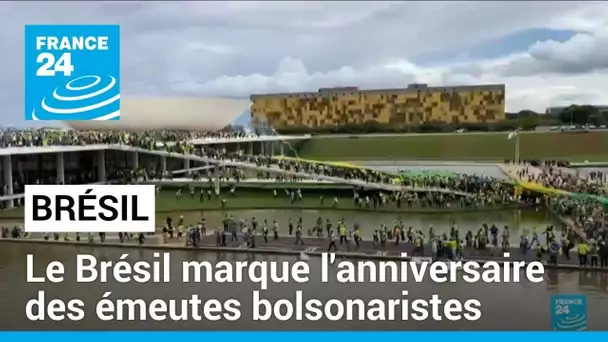 FRANCE 24

BRÉSIL

Le Brésil marque l'anniversaire des émeutes bolsonaristes

FRANCE 24